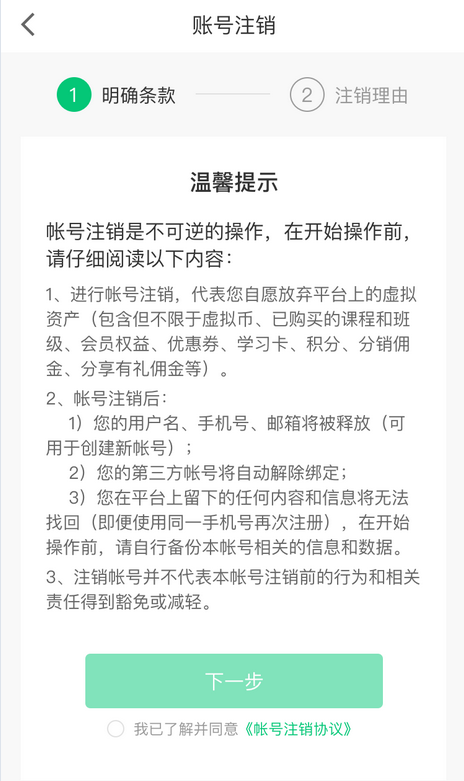 账号注销

1 明确条款
2 注销理由

温馨提示

帐号注销是不可逆的操作，在开始操作前，请仔细阅读以下内容：

1、进行帐号注销，代表您自愿放弃平台上的虚拟资产（包含但不限于虚拟币、已购买的课程和班级、会员权益、优惠券、学习卡、积分、分销佣金、分享有礼佣金等）。

2、帐号注销后：
1）您的用户名、手机号、邮箱将被释放（可用于创建新帐号）；
2）您的第三方帐号将自动解除绑定；
3）您在平台上留下的任何内容和信息将无法找回（即便使用同一手机号再次注册），在开始操作前，请自行备份本帐号相关的信息和数据。

3、注销帐号并不代表本帐号注销前的行为和相关责任得到豁免或减轻。

下一步

我已了解并同意《帐号注销协议》